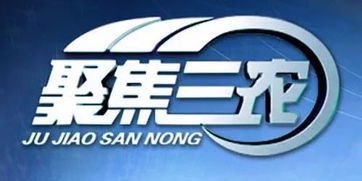 聚焦三农
JU JIAO SAN NONG